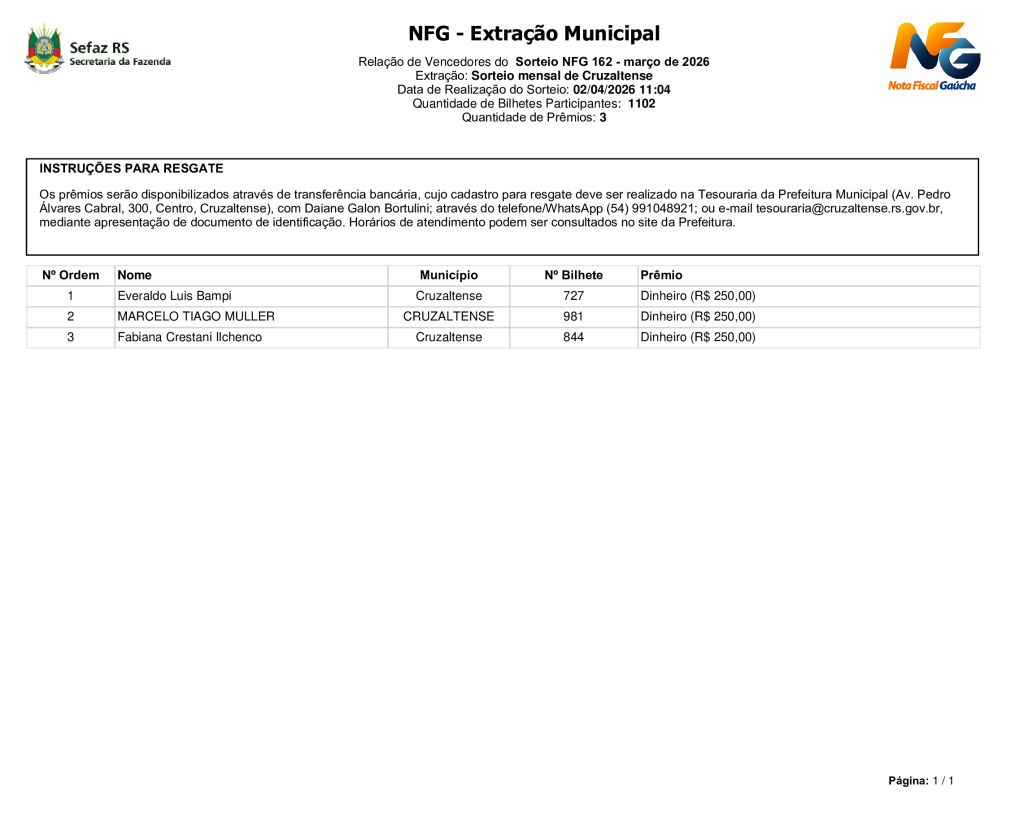 Sefaz RS
Secretaria da Fazenda

NFG - Extração Municipal

Relação de Vencedores do Sorteio NFG 162 - março de 2026
Extração: Sorteio mensal de Cruzaltense
Data de Realização do Sorteio: 02/04/2026 11:04
Quantidade de Bilhetes Participantes: 1102
Quantidade de Prêmios: 3

NFG
Nota Fiscal Gaúcha

INSTRUÇÕES PARA RESGATE

Os prêmios serão disponibilizados através de transferência bancária, cujo cadastro para resgate deve ser realizado na Tesouraria da Prefeitura Municipal (Av. Pedro Álvares Cabral, 300, Centro, Cruzaltense), com Daiane Galon Bortulini; através do telefone/WhatsApp (54) 991048921; ou e-mail tesouraria@cruzaltense.rs.gov.br, mediante apresentação de documento de identificação. Horários de atendimento podem ser consultados no site da Prefeitura.

| Nº Ordem | Nome | Município | Nº Bilhete | Prêmio |
|---|---|---|---|---|
| 1 | Everaldo Luis Bampi | Cruzaltense | 727 | Dinheiro (R$ 250,00) |
| 2 | MARCELO TIAGO MULLER | CRUZALTENSE | 981 | Dinheiro (R$ 250,00) |
| 3 | Fabiana Crestani Ilchenco | Cruzaltense | 844 | Dinheiro (R$ 250,00) |

Página: 1 / 1